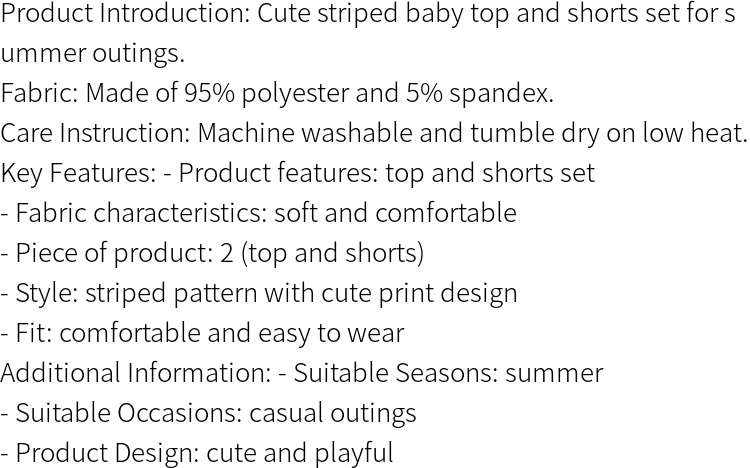 Product Introduction: Cute striped baby top and shorts set for summer outings.
Fabric: Made of 95% polyester and 5% spandex.
Care Instruction: Machine washable and tumble dry on low heat.
Key Features: - Product features: top and shorts set
- Fabric characteristics: soft and comfortable
- Piece of product: 2 (top and shorts)
- Style: striped pattern with cute print design
- Fit: comfortable and easy to wear
Additional Information: - Suitable Seasons: summer
- Suitable Occasions: casual outings
- Product Design: cute and playful